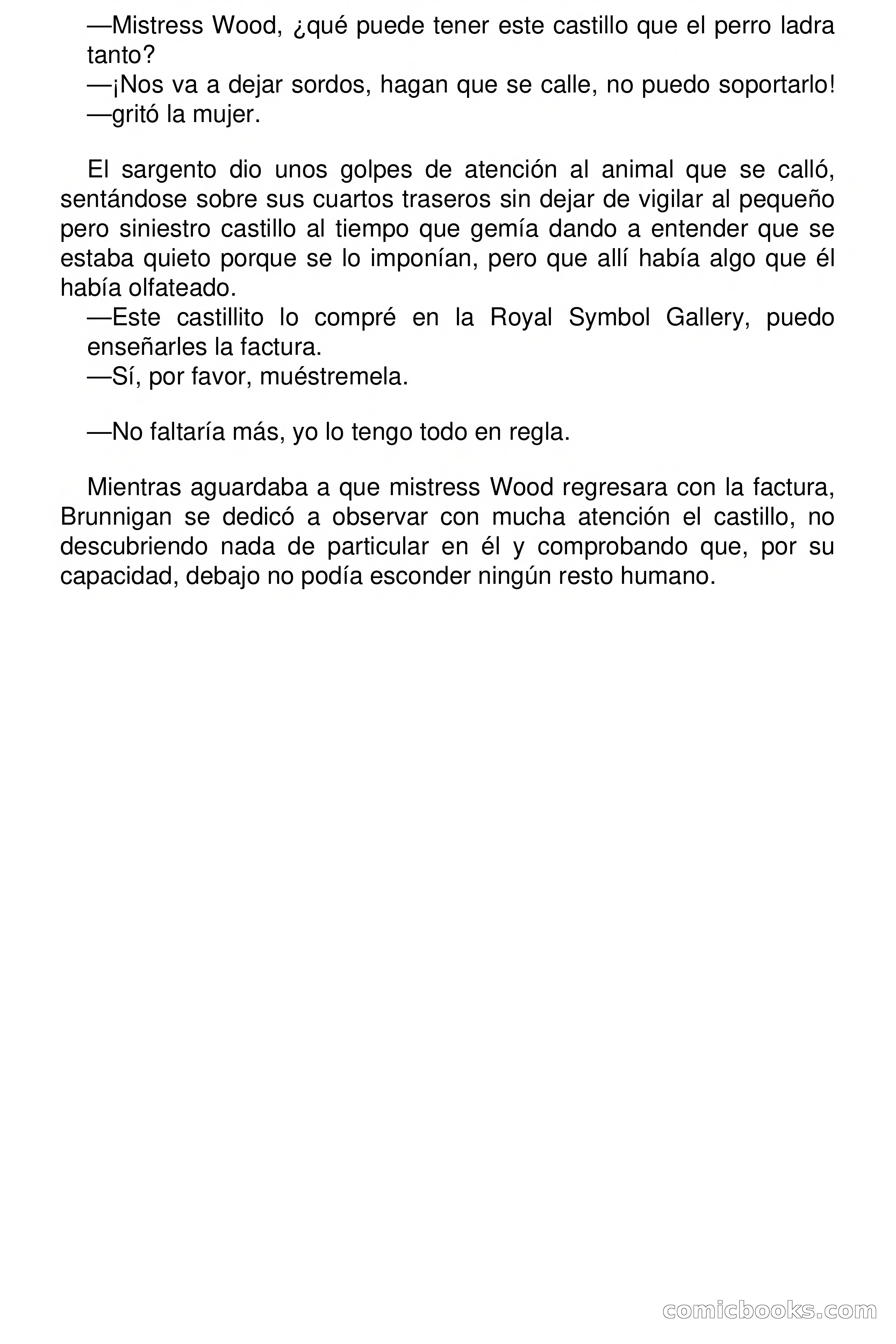 —Mistress Wood, ¿qué puede tener este castillo que el perro ladra tanto?
—¡Nos va a dejar sordos, hagan que se calle, no puedo soportarlo!
—gritó la mujer.

El sargento dio unos golpes de atención al animal que se calló, sentándose sobre sus cuartos traseros sin dejar de vigilar al pequeño pero siniestro castillo al tiempo que gemía dando a entender que se estaba quieto porque se lo imponían, pero que allí había algo que él había olfateado.
—Este castillito lo compré en la Royal Symbol Gallery, puedo enseñarles la factura.
—Sí, por favor, muéstremela.

—No faltaría más, yo lo tengo todo en regla.

Mientras aguardaba a que mistress Wood regresara con la factura, Brunnigan se dedicó a observar con mucha atención el castillo, no descubriendo nada de particular en él y comprobando que, por su capacidad, debajo no podía esconder ningún resto humano.

comicbooks.com